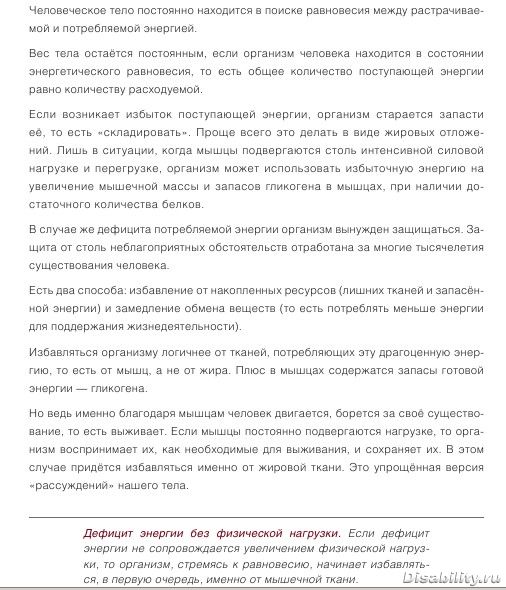 Человеческое тело постоянно находится в поиске равновесия между растрачиваемой и потребляемой энергией.

Вес тела остаётся постоянным, если организм человека находится в состоянии энергетического равновесия, то есть общее количество поступающей энергии равно количеству расходуемой.

Если возникает избыток поступающей энергии, организм старается запасти её, то есть «складировать». Проще всего это делать в виде жировых отложений. Лишь в ситуации, когда мышцы подвергаются столь интенсивной силовой нагрузке и перегрузке, организм может использовать избыточную энергию на увеличение мышечной массы и запасов гликогена в мышцах, при наличии достаточного количества белков.

В случае же дефицита потребляемой энергии организм вынужден защищаться. Защита от столь неблагоприятных обстоятельств отработана за многие тысячелетия существования человека.

Есть два способа: избавление от накопленных ресурсов (лишних тканей и запасённой энергии) и замедление обмена веществ (то есть потреблять меньше энергии для поддержания жизнедеятельности).

Избавляться организму логичнее от тканей, потребляющих эту драгоценную энергию, то есть от мышц, а не от жира. Плюс в мышцах содержатся запасы готовой энергии — гликогена.

Но ведь именно благодаря мышцам человек двигается, борется за своё существование, то есть выживает. Если мышцы постоянно подвергаются нагрузке, то организм воспринимает их, как необходимые для выживания, и сохраняет их. В этом случае придётся избавляться именно от жировой ткани. Это упрощённая версия «рассуждений» нашего тела.

Дефицит энергии без физической нагрузки. Если дефицит энергии не сопровождается увеличением физической нагрузки, то организм, стремясь к равновесию, начинает избавляться, в первую очередь, именно от мышечной ткани.

Disability.ru